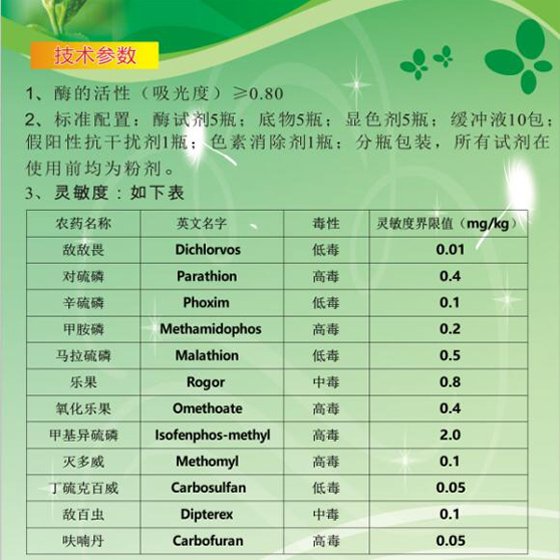 技术参数

1、酶的活性（吸光度）≥0.80

2、标准配置：酶试剂5瓶；底物5瓶；显色剂5瓶；缓冲液10包；假阳性抗干扰剂1瓶；色素消除剂1瓶；分瓶包装，所有试剂在使用前均为粉剂。

3、灵敏度：如下表

| 农药名称 | 英文名字 | 毒性 | 灵敏度界限值（mg/kg） |
|---|---|---|---|
| 敌敌畏 | Dichlorvos | 低毒 | 0.01 |
| 对硫磷 | Parathion | 高毒 | 0.4 |
| 辛硫磷 | Phoxim | 低毒 | 0.1 |
| 甲胺磷 | Methamidophos | 高毒 | 0.2 |
| 马拉硫磷 | Malathion | 低毒 | 0.5 |
| 乐果 | Rogor | 中毒 | 0.8 |
| 氧化乐果 | Omethoate | 高毒 | 0.4 |
| 甲基异硫磷 | Isofenphos-methyl | 高毒 | 2.0 |
| 灭多威 | Methomyl | 高毒 | 0.1 |
| 丁硫克百威 | Carbosulfan | 低毒 | 0.05 |
| 敌百虫 | Dipterex | 中毒 | 0.1 |
| 呋喃丹 | Carbofuran | 高毒 | 0.05 |